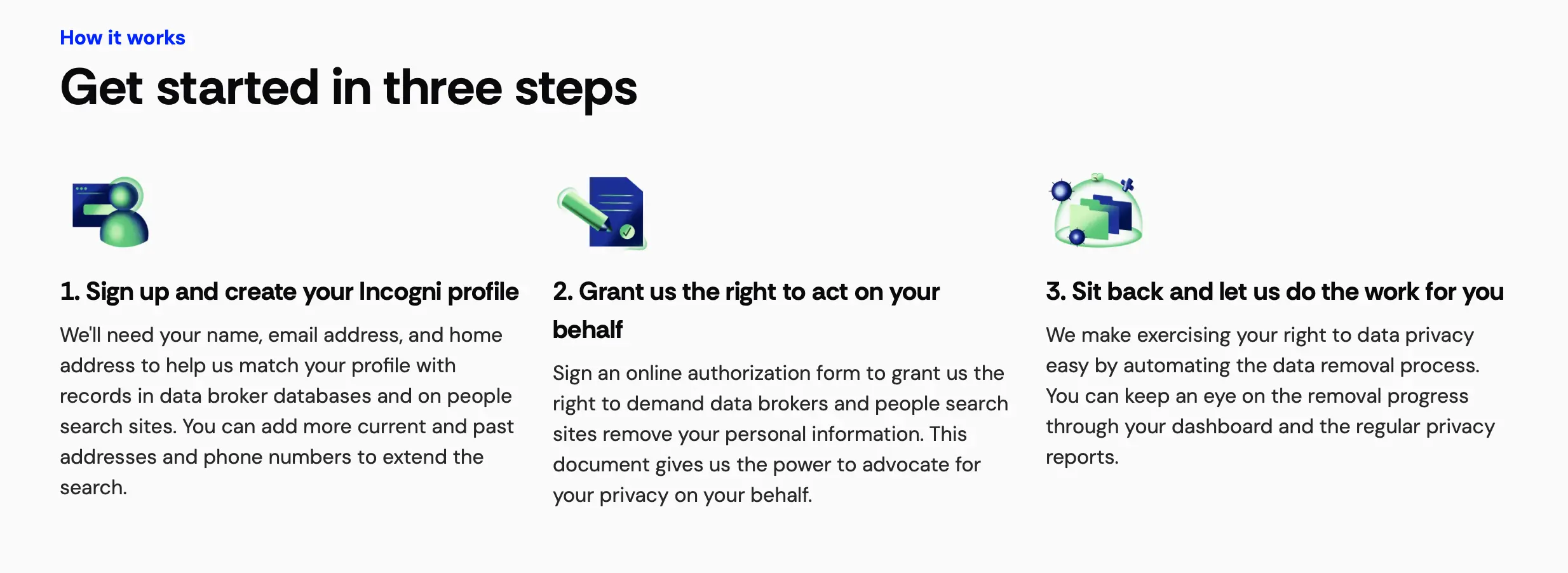 How it works

Get started in three steps

1. Sign up and create your Incogni profile

We'll need your name, email address, and home address to help us match your profile with records in data broker databases and on people search sites. You can add more current and past addresses and phone numbers to extend the search.

2. Grant us the right to act on your behalf

Sign an online authorization form to grant us the right to demand data brokers and people search sites remove your personal information. This document gives us the power to advocate for your privacy on your behalf.

3. Sit back and let us do the work for you

We make exercising your right to data privacy easy by automating the data removal process. You can keep an eye on the removal progress through your dashboard and the regular privacy reports.